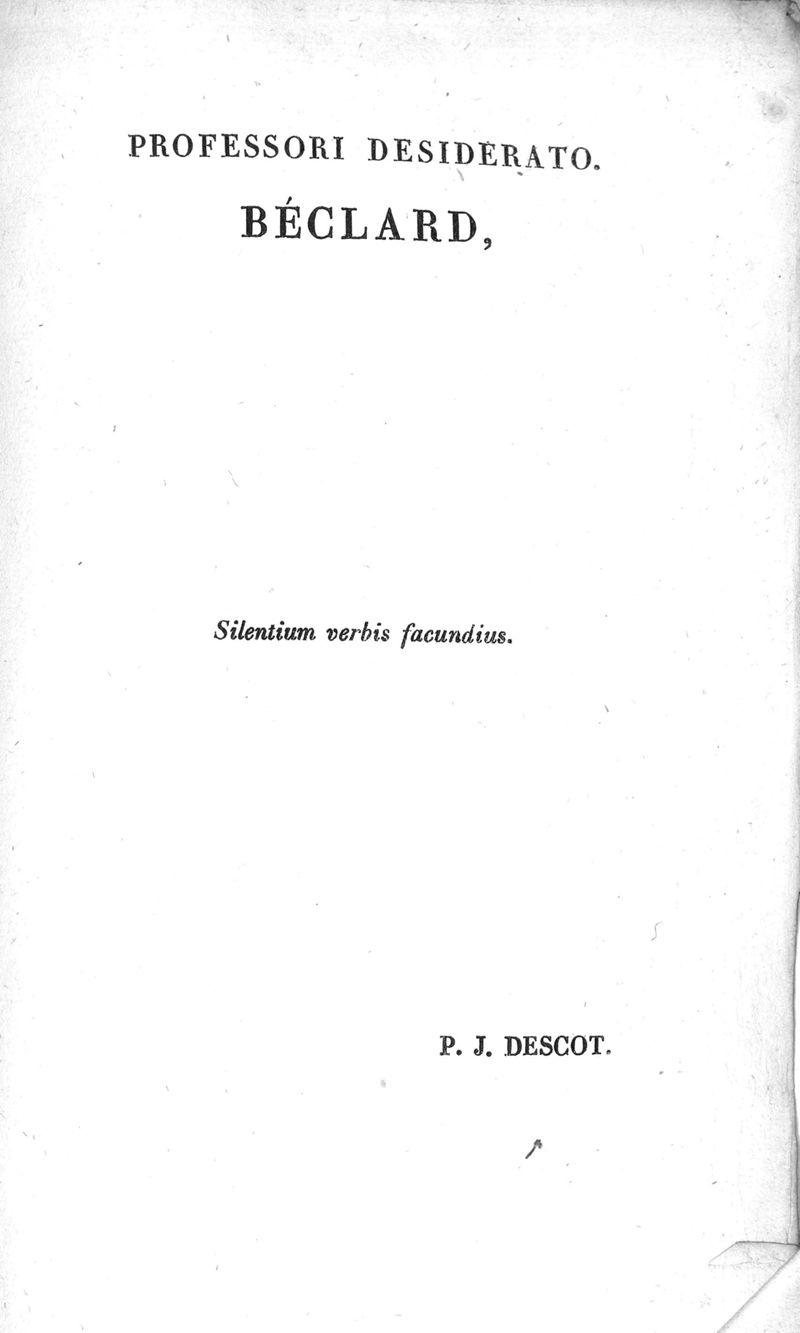 PROFESSORI DESIDERATO.

BÉCLARD,

Silentium verbis facundius.

P. J. DESCOT.